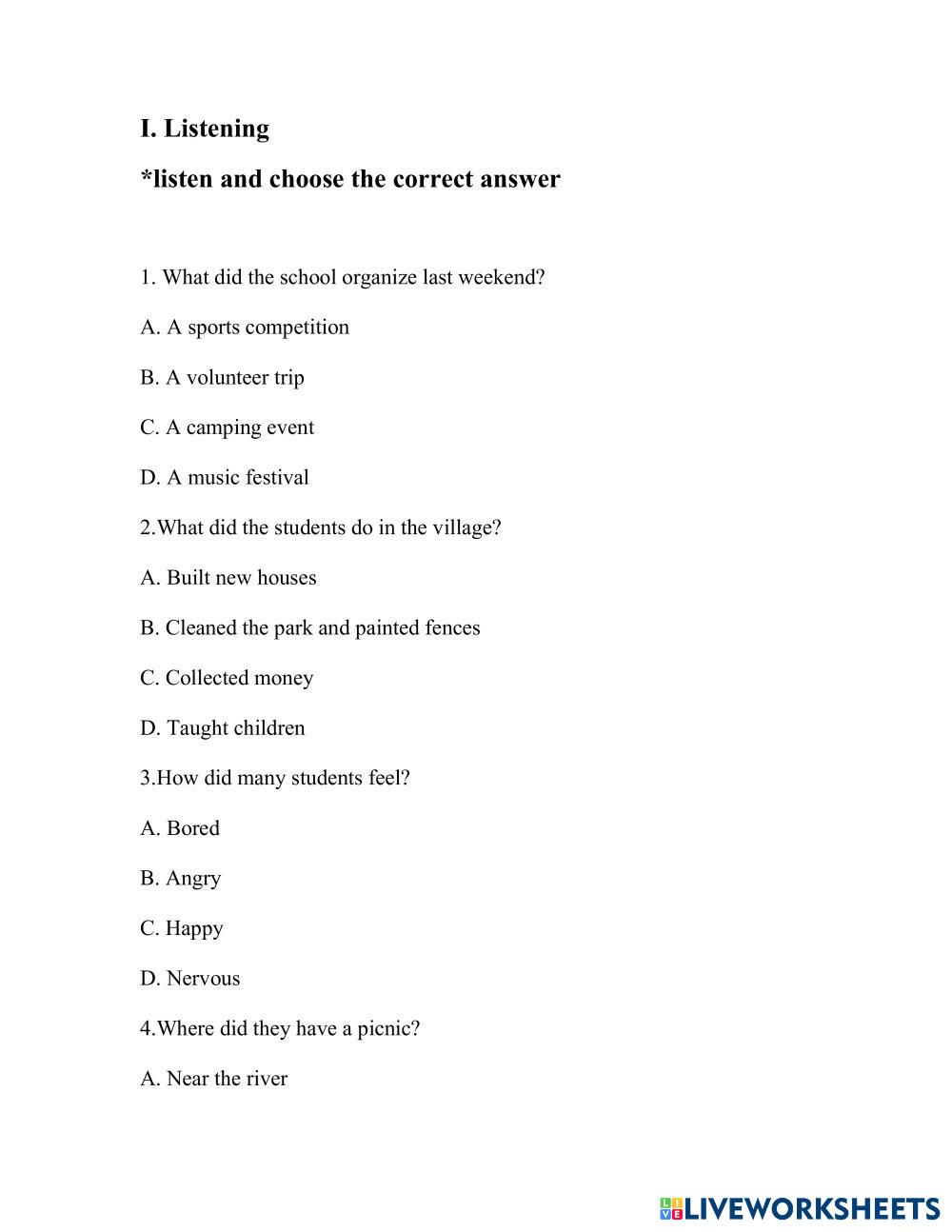 I. Listening

*listen and choose the correct answer

1. What did the school organize last weekend?

A. A sports competition

B. A volunteer trip

C. A camping event

D. A music festival

2.What did the students do in the village?

A. Built new houses

B. Cleaned the park and painted fences

C. Collected money

D. Taught children

3.How did many students feel?

A. Bored

B. Angry

C. Happy

D. Nervous

4.Where did they have a picnic?

A. Near the river

LIVEWORKSHEETS